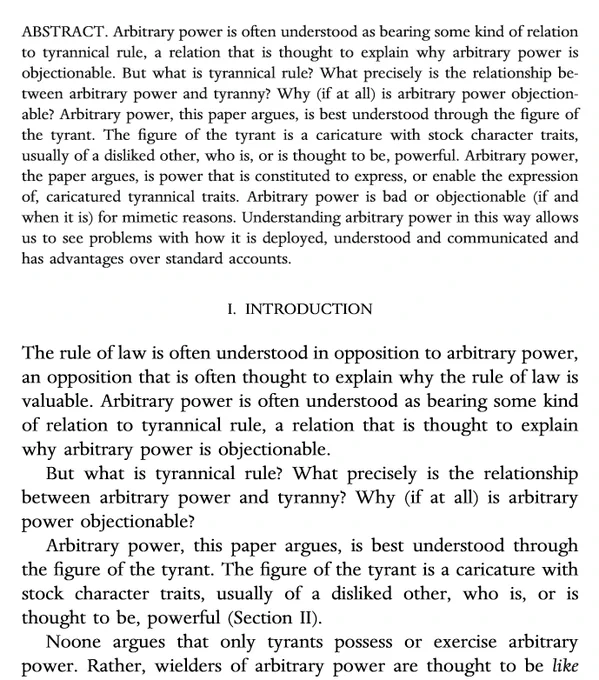 ABSTRACT. Arbitrary power is often understood as bearing some kind of relation to tyrannical rule, a relation that is thought to explain why arbitrary power is objectionable. But what is tyrannical rule? What precisely is the relationship between arbitrary power and tyranny? Why (if at all) is arbitrary power objectionable? Arbitrary power, this paper argues, is best understood through the figure of the tyrant. The figure of the tyrant is a caricature with stock character traits, usually of a disliked other, who is, or is thought to be, powerful. Arbitrary power, the paper argues, is power that is constituted to express, or enable the expression of, caricatured tyrannical traits. Arbitrary power is bad or objectionable (if and when it is) for mimetic reasons. Understanding arbitrary power in this way allows us to see problems with how it is deployed, understood and communicated and has advantages over standard accounts.

I. INTRODUCTION

The rule of law is often understood in opposition to arbitrary power, an opposition that is often thought to explain why the rule of law is valuable. Arbitrary power is often understood as bearing some kind of relation to tyrannical rule, a relation that is thought to explain why arbitrary power is objectionable.

But what is tyrannical rule? What precisely is the relationship between arbitrary power and tyranny? Why (if at all) is arbitrary power objectionable?

Arbitrary power, this paper argues, is best understood through the figure of the tyrant. The figure of the tyrant is a caricature with stock character traits, usually of a disliked other, who is, or is thought to be, powerful (Section II).

Noone argues that only tyrants possess or exercise arbitrary power. Rather, wielders of arbitrary power are thought to be like